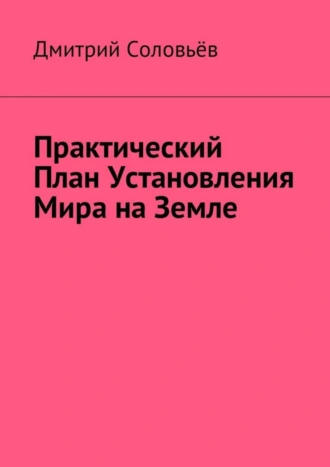 Дмитрий Соловьёв

Практический План Установления Мира на Земле